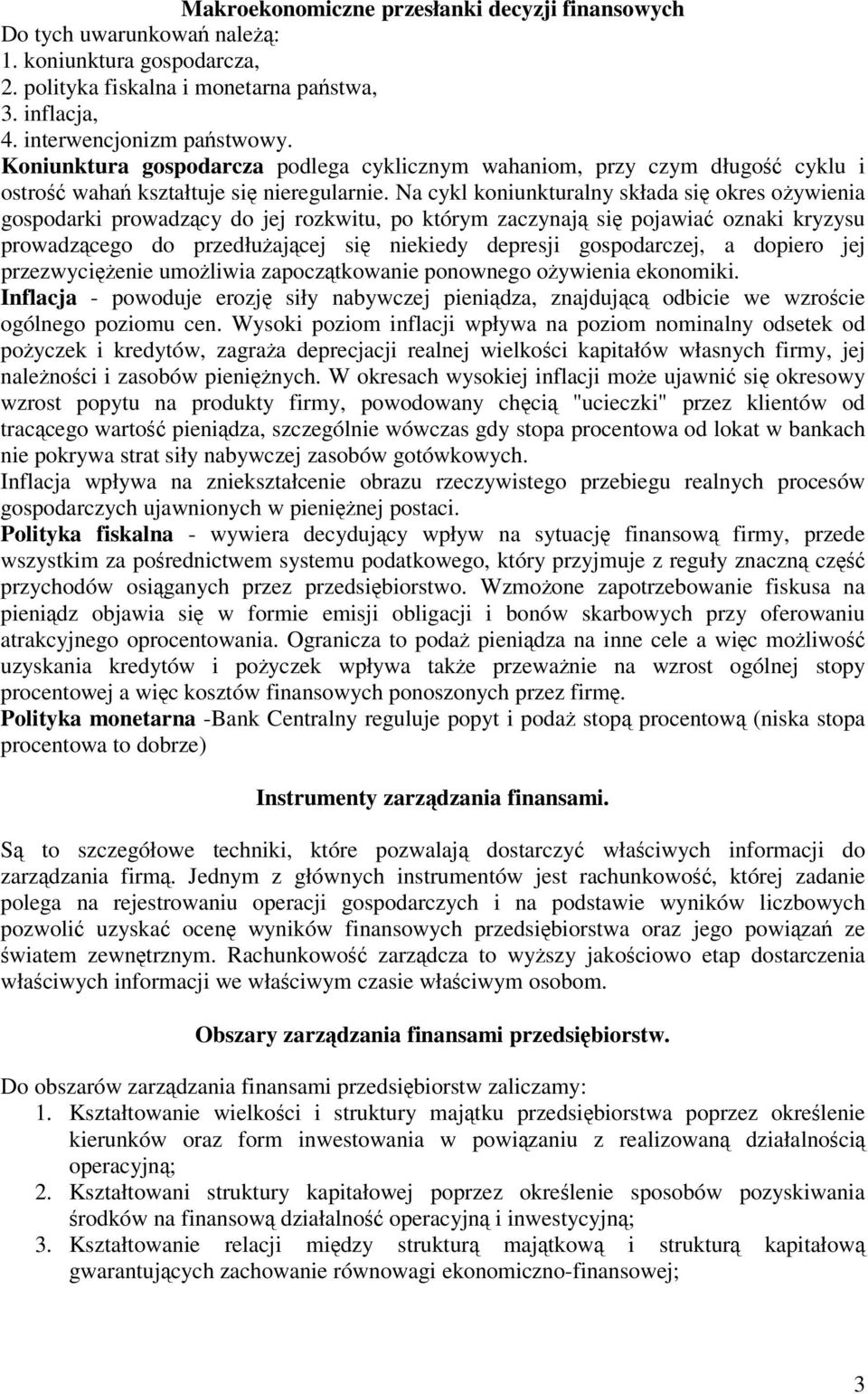 Makroekonomiczne przesłanki decyzji finansowych

Do tych uwarunkowań należą:
1. koniunktura gospodarcza,
2. polityka fiskalna i monetarna państwa,
3. inflacja,
4. interwencjonizm państwowy.

Koniunktura gospodarcza podlega cyklicznym wahaniom, przy czym długość cyklu i ostrość wahań kształtuje się nieregularnie. Na cykl koniunkturalny składa się okres ożywienia gospodarki prowadzący do jej rozkwitu, po którym zaczynają się pojawiać oznaki kryzysu prowadzącego do przedłużającej się niekiedy depresji gospodarczej, a dopiero jej przezwyciężenie umożliwia zapoczątkowanie ponownego ożywienia ekonomiki.

Inflacja - powoduje erozję siły nabywczej pieniądza, znajdującą odbicie we wzroście ogólnego poziomu cen. Wysoki poziom inflacji wpływa na poziom nominalny odsetek od pożyczek i kredytów, zagraża deprecjacji realnej wielkości kapitałów własnych firmy, jej należności i zasobów pieniężnych. W okresach wysokiej inflacji może ujawnić się okresowy wzrost popytu na produkty firmy, powodowany chęcią "ucieczki" przez klientów od tracącego wartość pieniądza, szczególnie wówczas gdy stopa procentowa od lokat w bankach nie pokrywa strat siły nabywczej zasobów gotówkowych.

Inflacja wpływa na zniekształcenie obrazu rzeczywistego przebiegu realnych procesów gospodarczych ujawnionych w pieniężnej postaci.

Polityka fiskalna - wywiera decydujący wpływ na sytuację finansową firmy, przede wszystkim za pośrednictwem systemu podatkowego, który przyjmuje z reguły znaczną część przychodów osiąganych przez przedsiębiorstwo. Wzmożone zapotrzebowanie fiskusa na pieniądz objawia się w formie emisji obligacji i bonów skarbowych przy oferowaniu atrakcyjnego oprocentowania. Ogranicza to podaż pieniądza na inne cele a więc możliwość uzyskania kredytów i pożyczek wpływa także przeważnie na wzrost ogólnej stopy procentowej a więc kosztów finansowych ponoszonych przez firmę.

Polityka monetarna -Bank Centralny reguluje popyt i podaż stopą procentową (niska stopa procentowa to dobrze)

Instrumenty zarządzania finansami.

Są to szczegółowe techniki, które pozwalają dostarczyć właściwych informacji do zarządzania firmą. Jednym z głównych instrumentów jest rachunkowość, której zadanie polega na rejestrowaniu operacji gospodarczych i na podstawie wyników liczbowych pozwolić uzyskać ocenę wyników finansowych przedsiębiorstwa oraz jego powiązań ze światem zewnętrznym. Rachunkowość zarządcza to wyższy jakościowo etap dostarczenia właściwych informacji we właściwym czasie właściwym osobom.

Obszary zarządzania finansami przedsiębiorstw.

Do obszarów zarządzania finansami przedsiębiorstw zaliczamy:
1. Kształtowanie wielkości i struktury majątku przedsiębiorstwa poprzez określenie kierunków oraz form inwestowania w powiązaniu z realizowaną działalnością operacyjną;
2. Kształtowani struktury kapitałowej poprzez określenie sposobów pozyskiwania środków na finansową działalność operacyjną i inwestycyjną;
3. Kształtowanie relacji między strukturą majątkową i strukturą kapitałową gwarantujących zachowanie równowagi ekonomiczno-finansowej;

3